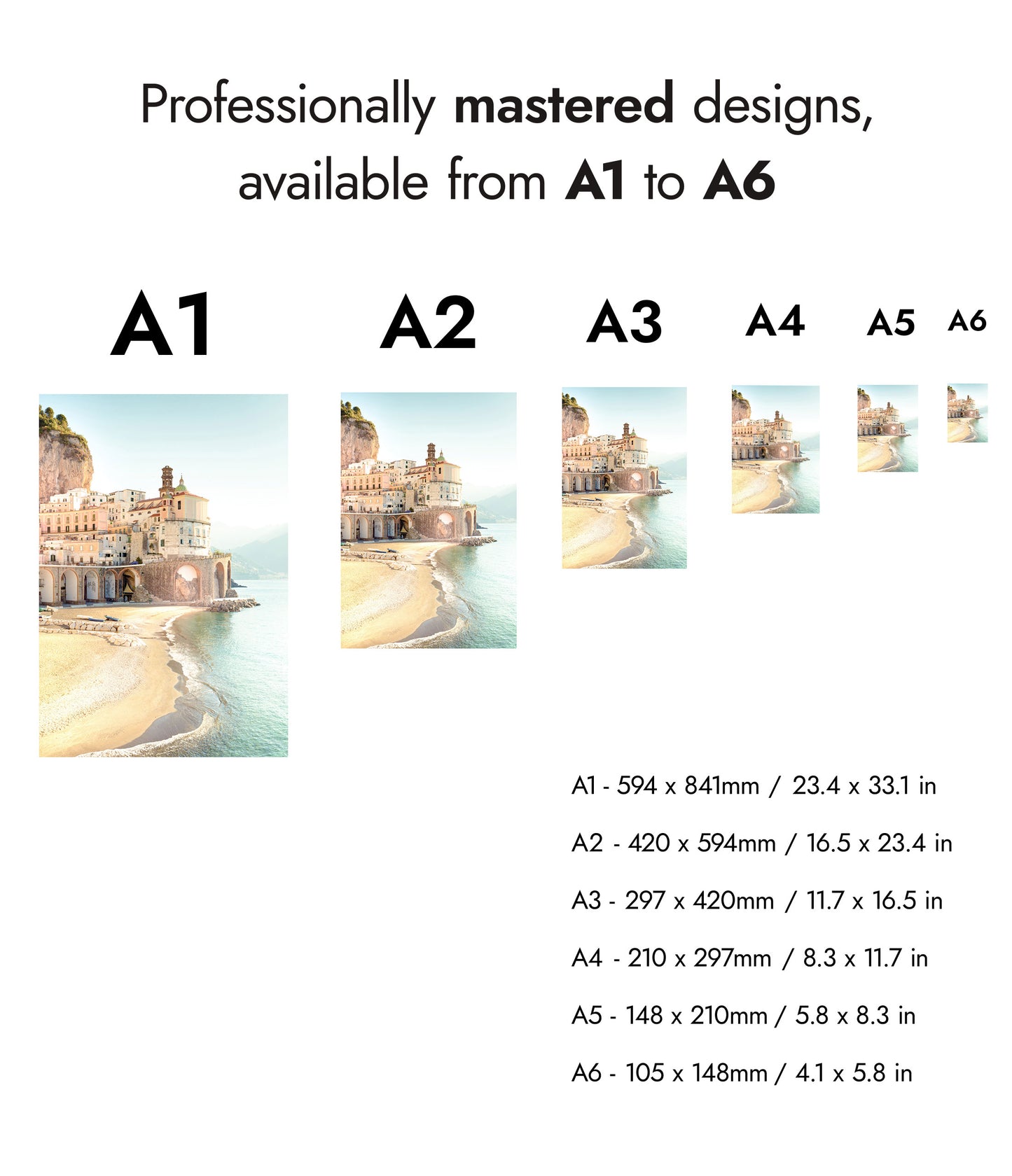 Professionally mastered designs, available from A1 to A6

A1

A2

A3

A4

A5

A6

A1 - 594 x 841mm / 23.4 x 33.1 in

A2 - 420 x 594mm / 16.5 x 23.4 in

A3 - 297 x 420mm / 11.7 x 16.5 in

A4 - 210 x 297mm / 8.3 x 11.7 in

A5 - 148 x 210mm / 5.8 x 8.3 in

A6 - 105 x 148mm / 4.1 x 5.8 in